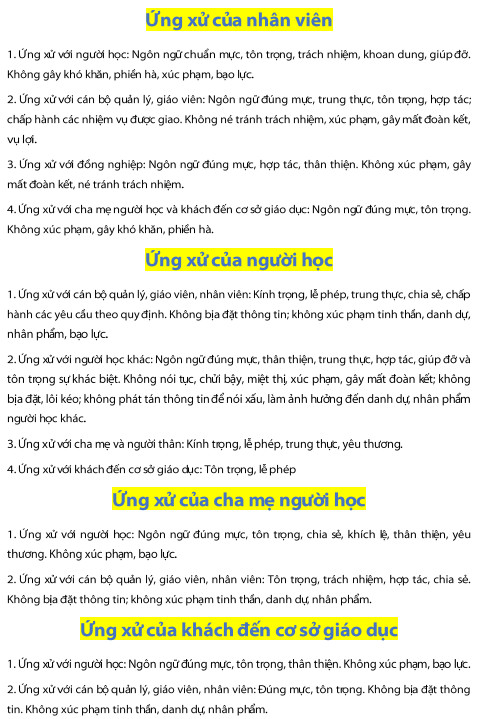 Ứng xử của nhân viên

1. Ứng xử với người học: Ngôn ngữ chuẩn mực, tôn trọng, trách nhiệm, khoan dung, giúp đỡ. Không gây khó khăn, phiền hà, xúc phạm, bạo lực.

2. Ứng xử với cán bộ quản lý, giáo viên: Ngôn ngữ đúng mực, trung thực, tôn trọng, hợp tác; chấp hành các nhiệm vụ được giao. Không né tránh trách nhiệm, xúc phạm, gây mất đoàn kết, vụ lợi.

3. Ứng xử với đồng nghiệp: Ngôn ngữ đúng mực, hợp tác, thân thiện. Không xúc phạm, gây mất đoàn kết, né tránh trách nhiệm.

4. Ứng xử với cha mẹ người học và khách đến cơ sở giáo dục: Ngôn ngữ đúng mực, tôn trọng. Không xúc phạm, gây khó khăn, phiền hà.

Ứng xử của người học

1. Ứng xử với cán bộ quản lý, giáo viên, nhân viên: Kính trọng, lễ phép, trung thực, chia sẻ, chấp hành các yêu cầu theo quy định. Không bịa đặt thông tin; không xúc phạm tinh thần, danh dự, nhân phẩm, bạo lực.

2. Ứng xử với người học khác: Ngôn ngữ đúng mực, thân thiện, trung thực, hợp tác, giúp đỡ và tôn trọng sự khác biệt. Không nói tục, chửi bậy, miệt thị, xúc phạm, gây mất đoàn kết; không bịa đặt, lôi kéo; không phát tán thông tin để nói xấu, làm ảnh hưởng đến danh dự, nhân phẩm người học khác.

3. Ứng xử với cha mẹ và người thân: Kính trọng, lễ phép, trung thực, yêu thương.

4. Ứng xử với khách đến cơ sở giáo dục: Tôn trọng, lễ phép

Ứng xử của cha mẹ người học

1. Ứng xử với người học: Ngôn ngữ đúng mực, tôn trọng, chia sẻ, khích lệ, thân thiện, yêu thương. Không xúc phạm, bạo lực.

2. Ứng xử với cán bộ quản lý, giáo viên, nhân viên: Tôn trọng, trách nhiệm, hợp tác, chia sẻ. Không bịa đặt thông tin; không xúc phạm tinh thần, danh dự, nhân phẩm.

Ứng xử của khách đến cơ sở giáo dục

1. Ứng xử với người học: Ngôn ngữ đúng mực, tôn trọng, thân thiện. Không xúc phạm, bạo lực.

2. Ứng xử với cán bộ quản lý, giáo viên, nhân viên: Đúng mực, tôn trọng. Không bịa đặt thông tin. Không xúc phạm tinh thần, danh dự, nhân phẩm.